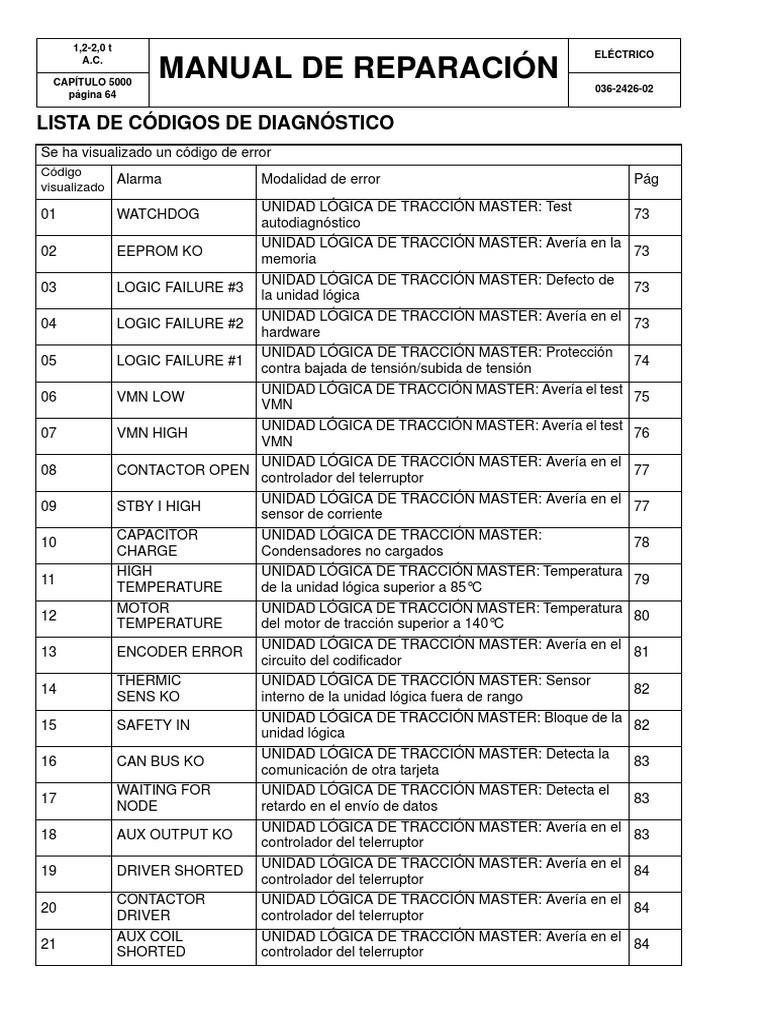 | 1,2-2,0 t A.C. | MANUAL DE REPARACIÓN | ELÉCTRICO |
|---|---|---|
| CAPÍTULO 5000 página 64 | | 036-2426-02 |

LISTA DE CÓDIGOS DE DIAGNÓSTICO

Se ha visualizado un código de error

| Código visualizado | Alarma | Modalidad de error | Pág |
|---|---|---|---|
| 01 | WATCHDOG | UNIDAD LÓGICA DE TRACCIÓN MASTER: Test autodiagnóstico | 73 |
| 02 | EEPROM KO | UNIDAD LÓGICA DE TRACCIÓN MASTER: Avería en la memoria | 73 |
| 03 | LOGIC FAILURE #3 | UNIDAD LÓGICA DE TRACCIÓN MASTER: Defecto de la unidad lógica | 73 |
| 04 | LOGIC FAILURE #2 | UNIDAD LÓGICA DE TRACCIÓN MASTER: Avería en el hardware | 73 |
| 05 | LOGIC FAILURE #1 | UNIDAD LÓGICA DE TRACCIÓN MASTER: Protección contra bajada de tensión/subida de tensión | 74 |
| 06 | VMN LOW | UNIDAD LÓGICA DE TRACCIÓN MASTER: Avería el test VMN | 75 |
| 07 | VMN HIGH | UNIDAD LÓGICA DE TRACCIÓN MASTER: Avería el test VMN | 76 |
| 08 | CONTACTOR OPEN | UNIDAD LÓGICA DE TRACCIÓN MASTER: Avería en el controlador del telerruptor | 77 |
| 09 | STBY I HIGH | UNIDAD LÓGICA DE TRACCIÓN MASTER: Avería en el sensor de corriente | 77 |
| 10 | CAPACITOR CHARGE | UNIDAD LÓGICA DE TRACCIÓN MASTER: Condensadores no cargados | 78 |
| 11 | HIGH TEMPERATURE | UNIDAD LÓGICA DE TRACCIÓN MASTER: Temperatura de la unidad lógica superior a 85°C | 79 |
| 12 | MOTOR TEMPERATURE | UNIDAD LÓGICA DE TRACCIÓN MASTER: Temperatura del motor de tracción superior a 140°C | 80 |
| 13 | ENCODER ERROR | UNIDAD LÓGICA DE TRACCIÓN MASTER: Avería en el circuito del codificador | 81 |
| 14 | THERMIC SENS KO | UNIDAD LÓGICA DE TRACCIÓN MASTER: Sensor interno de la unidad lógica fuera de rango | 82 |
| 15 | SAFETY IN | UNIDAD LÓGICA DE TRACCIÓN MASTER: Bloque de la unidad lógica | 82 |
| 16 | CAN BUS KO | UNIDAD LÓGICA DE TRACCIÓN MASTER: Detecta la comunicación de otra tarjeta | 83 |
| 17 | WAITING FOR NODE | UNIDAD LÓGICA DE TRACCIÓN MASTER: Detecta el retardo en el envío de datos | 83 |
| 18 | AUX OUTPUT KO | UNIDAD LÓGICA DE TRACCIÓN MASTER: Avería en el controlador del telerruptor | 83 |
| 19 | DRIVER SHORTED | UNIDAD LÓGICA DE TRACCIÓN MASTER: Avería en el controlador del telerruptor | 84 |
| 20 | CONTACTOR DRIVER | UNIDAD LÓGICA DE TRACCIÓN MASTER: Avería en el controlador del telerruptor | 84 |
| 21 | AUX COIL SHORTED | UNIDAD LÓGICA DE TRACCIÓN MASTER: Avería en el controlador del telerruptor | 84 |